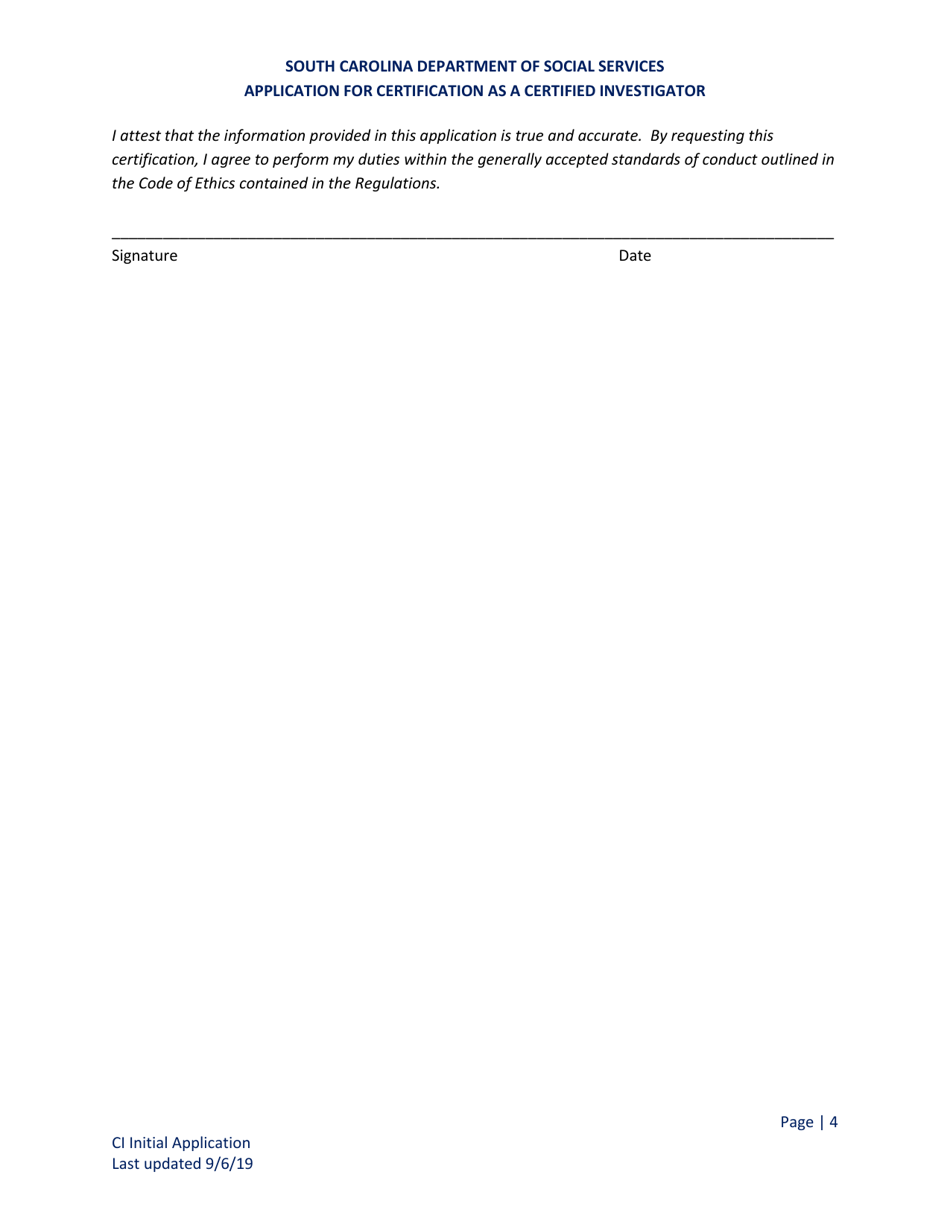 SOUTH CAROLINA DEPARTMENT OF SOCIAL SERVICES
APPLICATION FOR CERTIFICATION AS A CERTIFIED INVESTIGATOR

I attest that the information provided in this application is true and accurate. By requesting this certification, I agree to perform my duties within the generally accepted standards of conduct outlined in the Code of Ethics contained in the Regulations.

Signature Date

Page | 4

CI Initial Application
Last updated 9/6/19